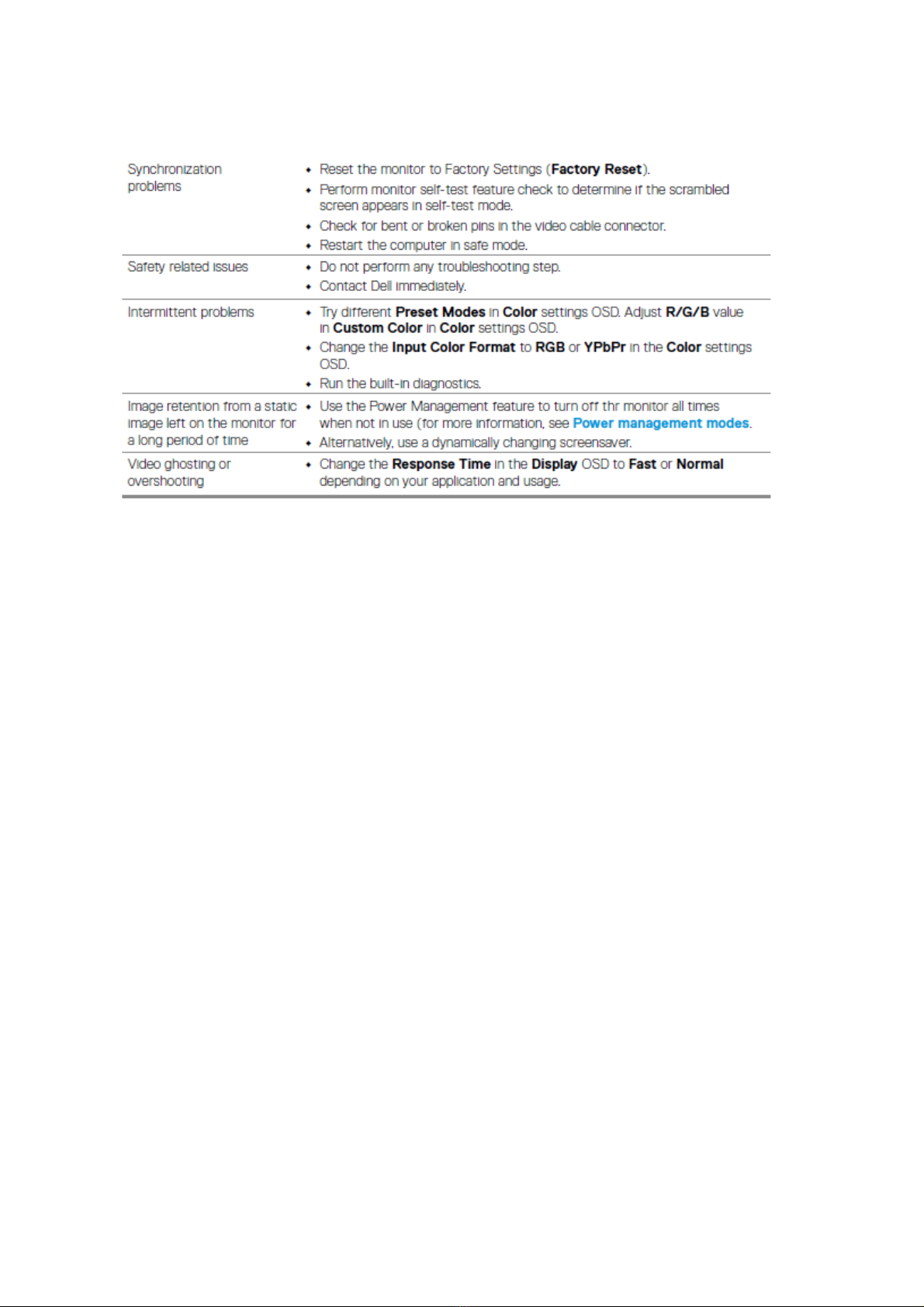 | | |
|---|---|
| Synchronization problems | • Reset the monitor to Factory Settings (Factory Reset). • Perform monitor self-test feature check to determine if the scrambled screen appears in self-test mode. • Check for bent or broken pins in the video cable connector. • Restart the computer in safe mode. |
| Safety related issues | • Do not perform any troubleshooting step. • Contact Dell immediately. |
| Intermittent problems | • Try different Preset Modes in Color settings OSD. Adjust R/G/B value in Custom Color in Color settings OSD. • Change the Input Color Format to RGB or YPbPr in the Color settings OSD. • Run the built-in diagnostics. |
| Image retention from a static image left on the monitor for a long period of time | • Use the Power Management feature to turn off thr monitor all times when not in use (for more information, see Power management modes. • Alternatively, use a dynamically changing screensaver. |
| Video ghosting or overshooting | • Change the Response Time in the Display OSD to Fast or Normal depending on your application and usage. |